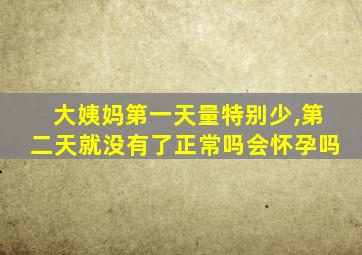 大姨妈第一天量特别少,第二天就没有了正常吗会怀孕吗